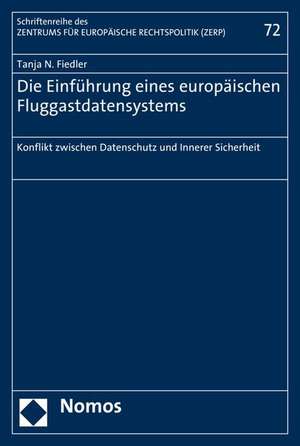 Schriftenreihe des
ZENTRUMS FÜR EUROPÄISCHE RECHTSPOLITIK (ZERP)

72

Tanja N. Fiedler

Die Einführung eines europäischen Fluggastdatensystems

Konflikt zwischen Datenschutz und Innerer Sicherheit

Nomos